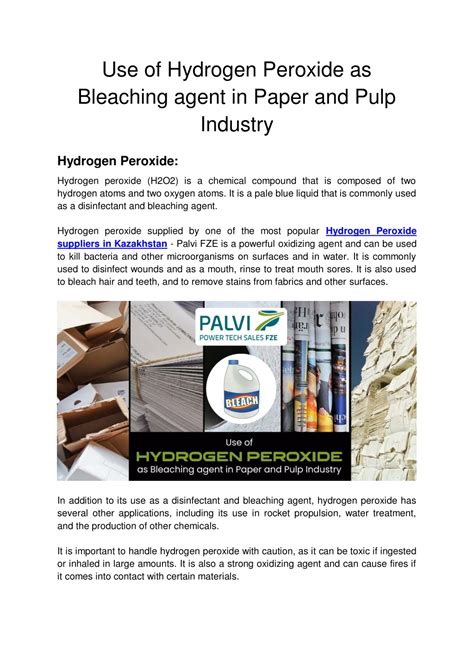 Use of Hydrogen Peroxide as Bleaching agent in Paper and Pulp Industry

Hydrogen Peroxide:

Hydrogen peroxide (H2O2) is a chemical compound that is composed of two hydrogen atoms and two oxygen atoms. It is a pale blue liquid that is commonly used as a disinfectant and bleaching agent.

Hydrogen peroxide supplied by one of the most popular Hydrogen Peroxide suppliers in Kazakhstan - Palvi FZE is a powerful oxidizing agent and can be used to kill bacteria and other microorganisms on surfaces and in water. It is commonly used to disinfect wounds and as a mouth, rinse to treat mouth sores. It is also used to bleach hair and teeth, and to remove stains from fabrics and other surfaces.

PALVI
POWER TECH SALES FZE

BLEACH

Use of
HYDROGEN PEROXIDE
as Bleaching agent in Paper and Pulp Industry

In addition to its use as a disinfectant and bleaching agent, hydrogen peroxide has several other applications, including its use in rocket propulsion, water treatment, and the production of other chemicals.

It is important to handle hydrogen peroxide with caution, as it can be toxic if ingested or inhaled in large amounts. It is also a strong oxidizing agent and can cause fires if it comes into contact with certain materials.